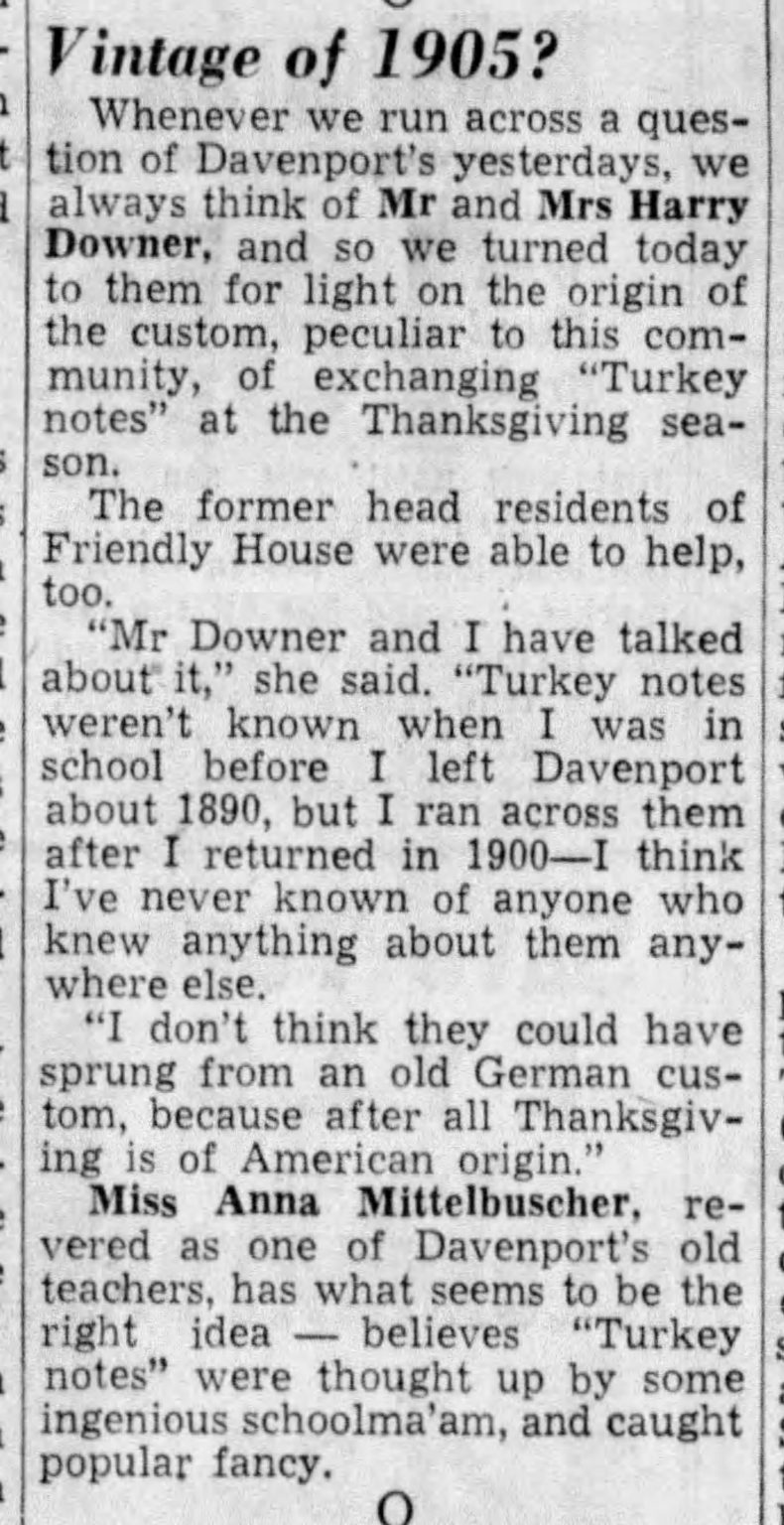 Vintage of 1905?

Whenever we run across a question of Davenport's yesterdays, we always think of Mr and Mrs Harry Downer, and so we turned today to them for light on the origin of the custom, peculiar to this community, of exchanging "Turkey notes" at the Thanksgiving season.

The former head residents of Friendly House were able to help, too.

"Mr Downer and I have talked about it," she said. "Turkey notes weren't known when I was in school before I left Davenport about 1890, but I ran across them after I returned in 1900—I think I've never known of anyone who knew anything about them anywhere else.

"I don't think they could have sprung from an old German custom, because after all Thanksgiving is of American origin."

Miss Anna Mittelbuscher, revered as one of Davenport's old teachers, has what seems to be the right idea — believes "Turkey notes" were thought up by some ingenious schoolma'am, and caught popular fancy.

O